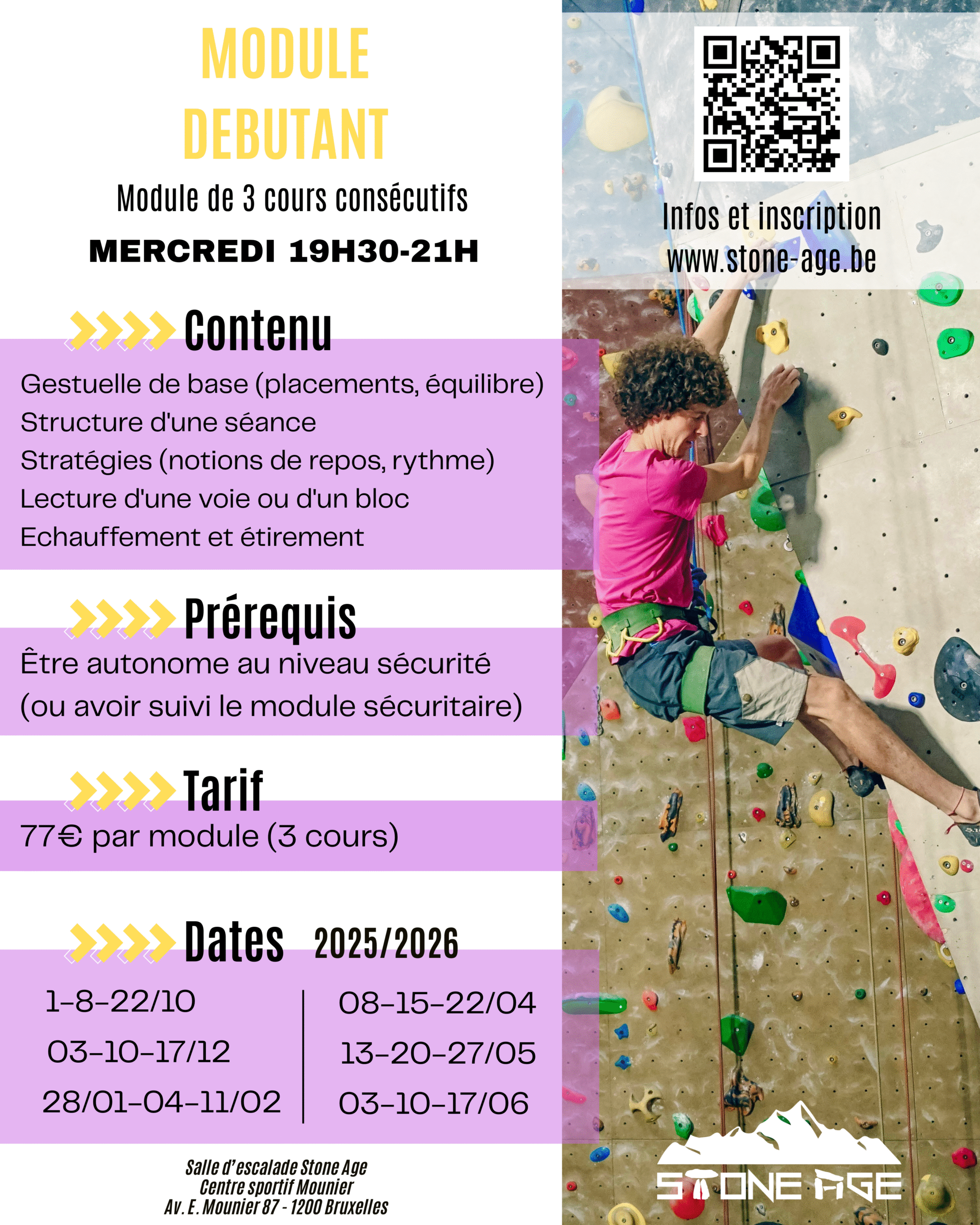 MODULE DEBUTANT

Module de 3 cours consécutifs

MERCREDI 19H30-21H

Contenu

Gestuelle de base (placements, équilibre)
Structure d'une séance
Stratégies (notions de repos, rythme)
Lecture d'une voie ou d'un bloc
Echauffement et étirement

Prérequis

Être autonome au niveau sécurité (ou avoir suivi le module sécuritaire)

Tarif

77€ par module (3 cours)

Dates 2025/2026

1-8-22/10
03-10-17/12
28/01-04-11/02

08-15-22/04
13-20-27/05
03-10-17/06

Salle d'escalade Stone Age
Centre sportif Mounier
Av. E. Mounier 87 - 1200 Bruxelles

Infos et inscription
www.stone-age.be

STONE AGE